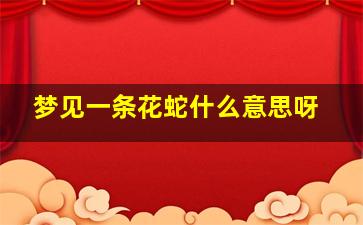 梦见一条花蛇什么意思呀